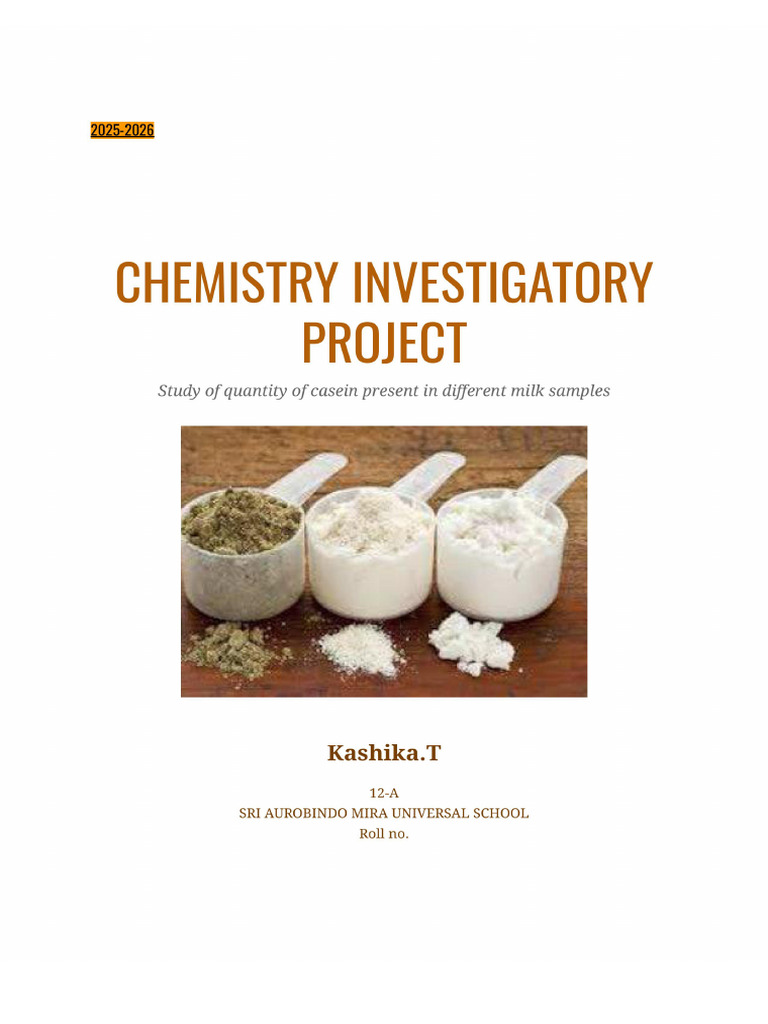 2025-2026

CHEMISTRY INVESTIGATORY PROJECT

Study of quantity of casein present in different milk samples

Kashika.T

12-A
SRI AUROBINDO MIRA UNIVERSAL SCHOOL
Roll no.